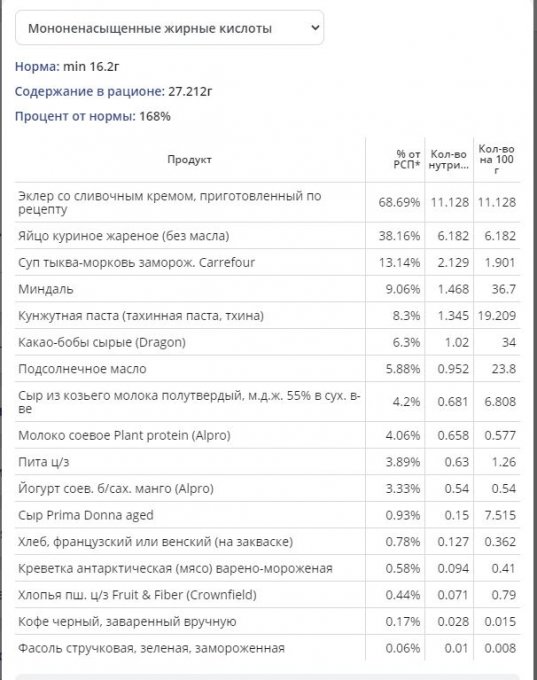 Мононенасыщенные жирные кислоты

Норма: min 16.2г

Содержание в рационе: 27.212г

Процент от нормы: 168%

| Продукт | % от РСП* | Кол-во нутри... | Кол-во на 100 г |
|---|---|---|---|
| Эклер со сливочным кремом, приготовленный по рецепту | 68.69% | 11.128 | 11.128 |
| Яйцо куриное жареное (без масла) | 38.16% | 6.182 | 6.182 |
| Суп тыква-морковь заморож. Carrefour | 13.14% | 2.129 | 1.901 |
| Миндаль | 9.06% | 1.468 | 36.7 |
| Кунжутная паста (тахинная паста, тхина) | 8.3% | 1.345 | 19.209 |
| Какао-бобы сырые (Dragon) | 6.3% | 1.02 | 34 |
| Подсолнечное масло | 5.88% | 0.952 | 23.8 |
| Сыр из козьего молока полутвердый, м.д.ж. 55% в сух. в-ве | 4.2% | 0.681 | 6.808 |
| Молоко соевое Plant protein (Alpro) | 4.06% | 0.658 | 0.577 |
| Пита ц/з | 3.89% | 0.63 | 1.26 |
| Йогурт соев. б/сах. манго (Alpro) | 3.33% | 0.54 | 0.54 |
| Сыр Prima Donna aged | 0.93% | 0.15 | 7.515 |
| Хлеб, французский или венский (на закваске) | 0.78% | 0.127 | 0.362 |
| Креветка антарктическая (мясо) варено-мороженая | 0.58% | 0.094 | 0.41 |
| Хлопья пш. ц/з Fruit & Fiber (Crownfield) | 0.44% | 0.071 | 0.79 |
| Кофе черный, заваренный вручную | 0.17% | 0.028 | 0.015 |
| Фасоль стручковая, зеленая, замороженная | 0.06% | 0.01 | 0.008 |